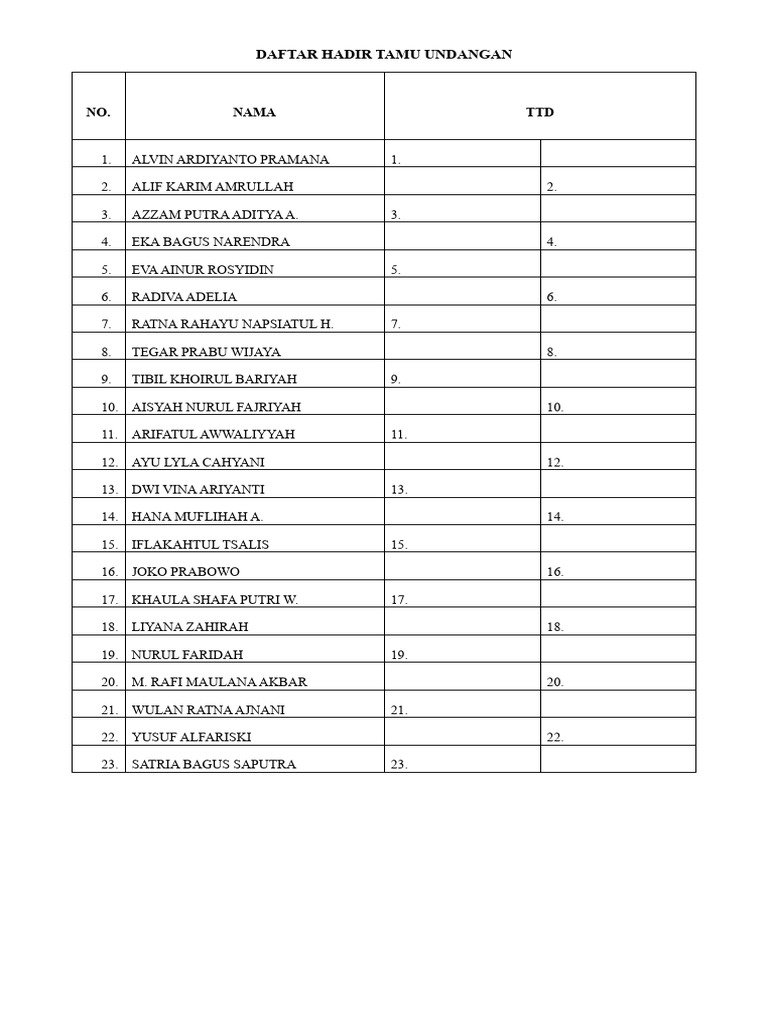 DAFTAR HADIR TAMU UNDANGAN

| NO. | NAMA | TTD | |
|---|---|---|---|
| 1. | ALVIN ARDIYANTO PRAMANA | 1. | |
| 2. | ALIF KARIM AMRULLAH | | 2. |
| 3. | AZZAM PUTRA ADITYA A. | 3. | |
| 4. | EKA BAGUS NARENDRA | | 4. |
| 5. | EVA AINUR ROSYIDIN | 5. | |
| 6. | RADIVA ADELIA | | 6. |
| 7. | RATNA RAHAYU NAPSIATUL H. | 7. | |
| 8. | TEGAR PRABU WIJAYA | | 8. |
| 9. | TIBIL KHOIRUL BARIYAH | 9. | |
| 10. | AISYAH NURUL FAJRIYAH | | 10. |
| 11. | ARIFATUL AWWALIYYAH | 11. | |
| 12. | AYU LYLA CAHYANI | | 12. |
| 13. | DWI VINA ARIYANTI | 13. | |
| 14. | HANA MUFLIHAH A. | | 14. |
| 15. | IFLAKAHTUL TSALIS | 15. | |
| 16. | JOKO PRABOWO | | 16. |
| 17. | KHAULA SHAFA PUTRI W. | 17. | |
| 18. | LIYANA ZAHIRAH | | 18. |
| 19. | NURUL FARIDAH | 19. | |
| 20. | M. RAFI MAULANA AKBAR | | 20. |
| 21. | WULAN RATNA AJNANI | 21. | |
| 22. | YUSUF ALFARISKI | | 22. |
| 23. | SATRIA BAGUS SAPUTRA | 23. | |